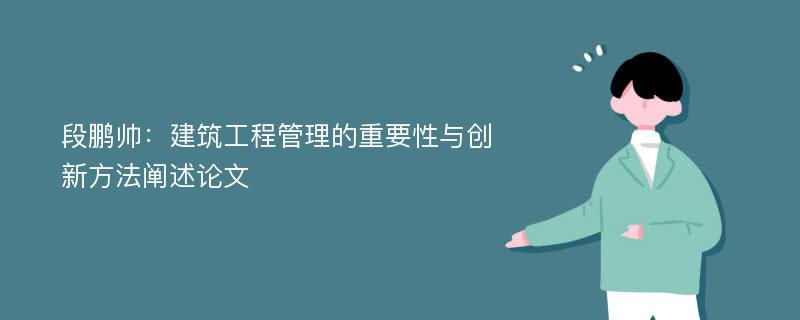 段鹏帅：建筑工程管理的重要性与创新方法阐述论文